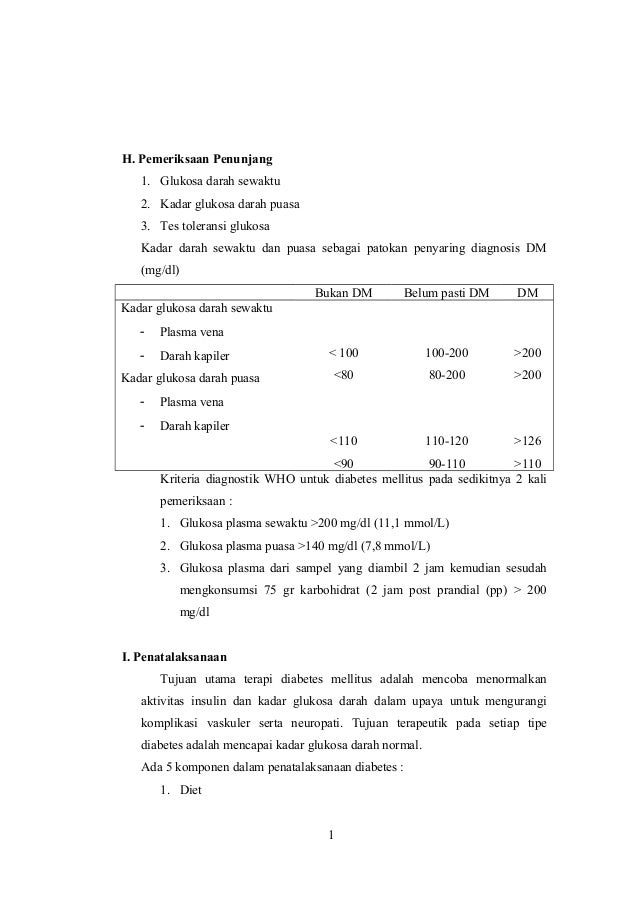 H. Pemeriksaan Penunjang

1. Glukosa darah sewaktu
2. Kadar glukosa darah puasa
3. Tes toleransi glukosa

Kadar darah sewaktu dan puasa sebagai patokan penyaring diagnosis DM (mg/dl)

| | Bukan DM | Belum pasti DM | DM |
|---|---|---|---|
| Kadar glukosa darah sewaktu | | | |
| - Plasma vena | | | |
| - Darah kapiler | < 100 | 100-200 | >200 |
| Kadar glukosa darah puasa | <80 | 80-200 | >200 |
| - Plasma vena | | | |
| - Darah kapiler | | | |
| | <110 | 110-120 | >126 |
| | <90 | 90-110 | >110 |

Kriteria diagnostik WHO untuk diabetes mellitus pada sedikitnya 2 kali pemeriksaan :

1. Glukosa plasma sewaktu >200 mg/dl (11,1 mmol/L)
2. Glukosa plasma puasa >140 mg/dl (7,8 mmol/L)
3. Glukosa plasma dari sampel yang diambil 2 jam kemudian sesudah mengkonsumsi 75 gr karbohidrat (2 jam post prandial (pp) > 200 mg/dl

I. Penatalaksanaan

Tujuan utama terapi diabetes mellitus adalah mencoba menormalkan aktivitas insulin dan kadar glukosa darah dalam upaya untuk mengurangi komplikasi vaskuler serta neuropati. Tujuan terapeutik pada setiap tipe diabetes adalah mencapai kadar glukosa darah normal.

Ada 5 komponen dalam penatalaksanaan diabetes :

1. Diet

1